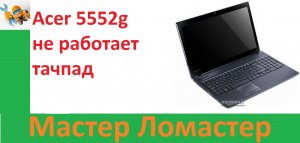 Acer 5552g не работает тачпад

Мастер Ломастер